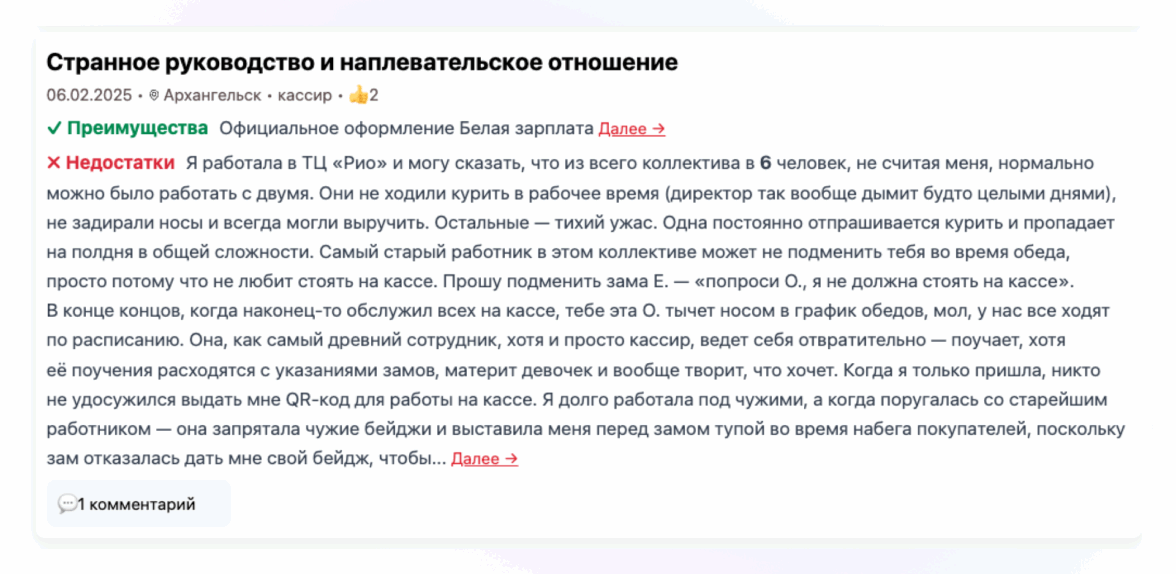 Странное руководство и наплевательское отношение

06.02.2025 • Архангельск • кассир • 👍2

✓ Преимущества Официальное оформление Белая зарплата Далее →

✕ Недостатки Я работала в ТЦ «Рио» и могу сказать, что из всего коллектива в 6 человек, не считая меня, нормально можно было работать с двумя. Они не ходили курить в рабочее время (директор так вообще дымит будто целыми днями), не задирали носы и всегда могли выручить. Остальные — тихий ужас. Одна постоянно отпрашивается курить и пропадает на полдня в общей сложности. Самый старый работник в этом коллективе может не подменить тебя во время обеда, просто потому что не любит стоять на кассе. Прошу подменить зама Е. — «попроси О., я не должна стоять на кассе».
В конце концов, когда наконец-то обслужил всех на кассе, тебе эта О. тычет носом в график обедов, мол, у нас все ходят по расписанию. Она, как самый древний сотрудник, хотя и просто кассир, ведет себя отвратительно — поучает, хотя её поучения расходятся с указаниями замов, материт девочек и вообще творит, что хочет. Когда я только пришла, никто не удосужился выдать мне QR-код для работы на кассе. Я долго работала под чужими, а когда поругалась со старейшим работником — она запрятала чужие бейджи и выставила меня перед замом тупой во время набега покупателей, поскольку зам отказалась дать мне свой бейдж, чтобы... Далее →

💬1 комментарий